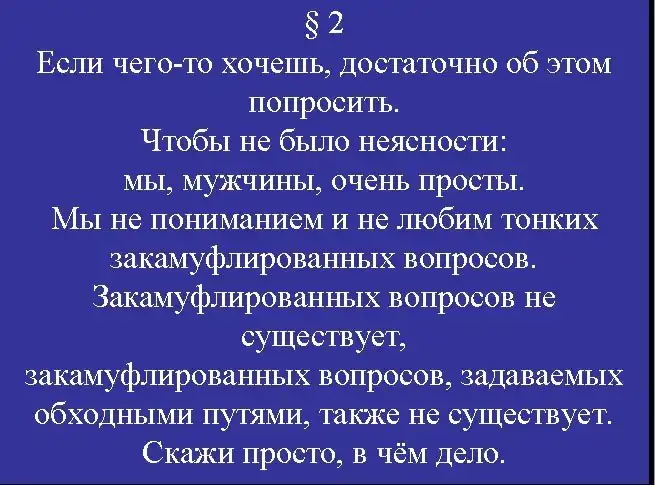 § 2

Если чего-то хочешь, достаточно об этом попросить.

Чтобы не было неясности:

мы, мужчины, очень просты.

Мы не пониманием и не любим тонких закамуфлированных вопросов.

Закамуфлированных вопросов не существует,

закамуфлированных вопросов, задаваемых обходными путями, также не существует.

Скажи просто, в чём дело.